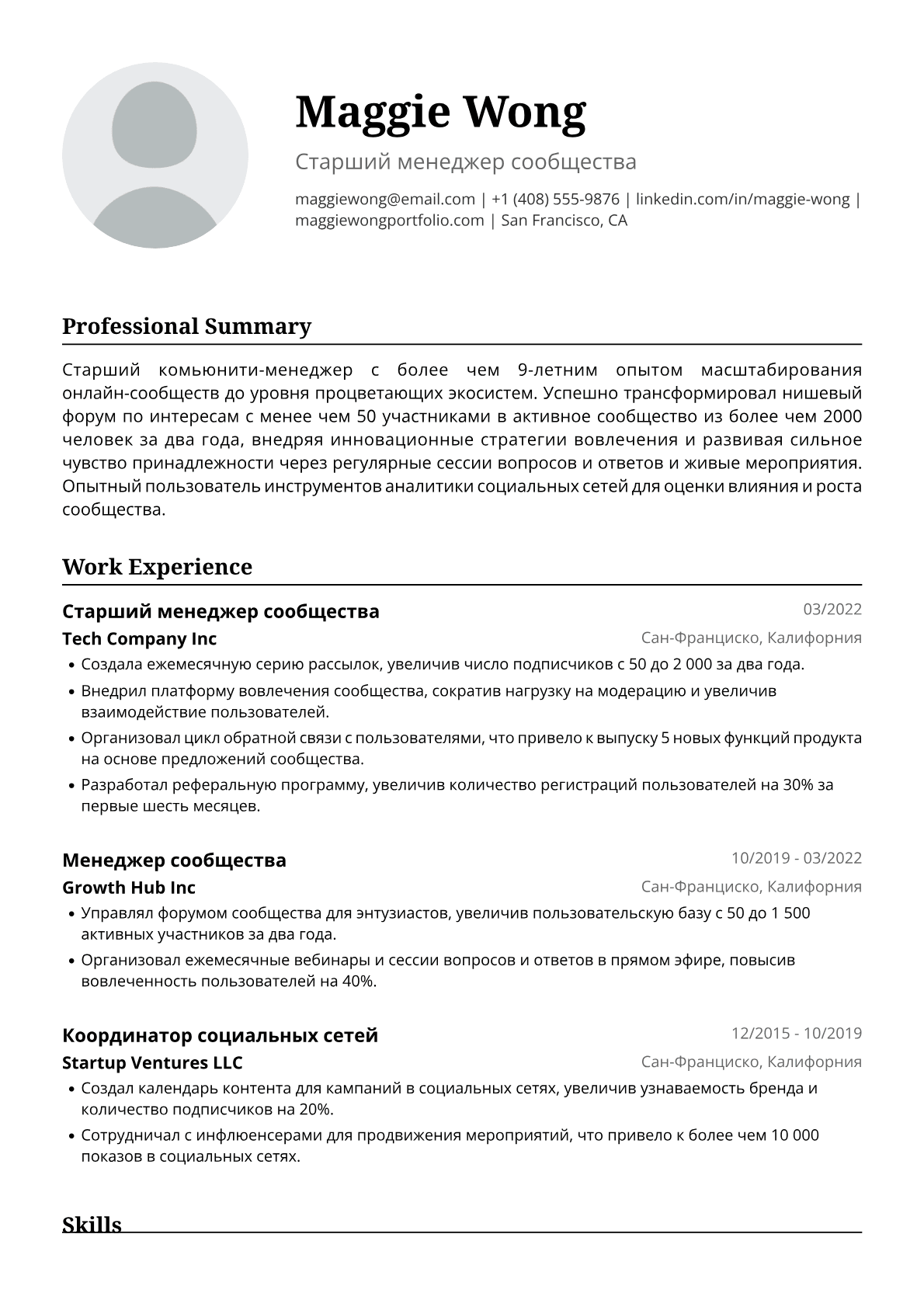 Maggie Wong

Старший менеджер сообщества

maggiewong@email.com | +1 (408) 555-9876 | linkedin.com/in/maggie-wong | maggiewongportfolio.com | San Francisco, CA

Professional Summary

Старший комьюнити-менеджер с более чем 9-летним опытом масштабирования онлайн-сообществ до уровня процветающих экосистем. Успешно трансформировал нишевый форум по интересам с менее чем 50 участниками в активное сообщество из более чем 2000 человек за два года, внедряя инновационные стратегии вовлечения и развивая сильное чувство принадлежности через регулярные сессии вопросов и ответов и живые мероприятия. Опытный пользователь инструментов аналитики социальных сетей для оценки влияния и роста сообщества.

Work Experience

Старший менеджер сообщества
03/2022
Tech Company Inc
Сан-Франциско, Калифорния

• Создала ежемесячную серию рассылок, увеличив число подписчиков с 50 до 2 000 за два года.
• Внедрил платформу вовлечения сообщества, сократив нагрузку на модерацию и увеличив взаимодействие пользователей.
• Организовал цикл обратной связи с пользователями, что привело к выпуску 5 новых функций продукта на основе предложений сообщества.
• Разработал реферальную программу, увеличив количество регистраций пользователей на 30% за первые шесть месяцев.

Менеджер сообщества
10/2019 - 03/2022
Growth Hub Inc
Сан-Франциско, Калифорния

• Управлял форумом сообщества для энтузиастов, увеличив пользовательскую базу с 50 до 1 500 активных участников за два года.
• Организовал ежемесячные вебинары и сессии вопросов и ответов в прямом эфире, повысив вовлеченность пользователей на 40%.

Координатор социальных сетей
12/2015 - 10/2019
Startup Ventures LLC
Сан-Франциско, Калифорния

• Создал календарь контента для кампаний в социальных сетях, увеличив узнаваемость бренда и количество подписчиков на 20%.
• Сотрудничал с инфлюенсерами для продвижения мероприятий, что привело к более чем 10 000 показов в социальных сетях.

Skills